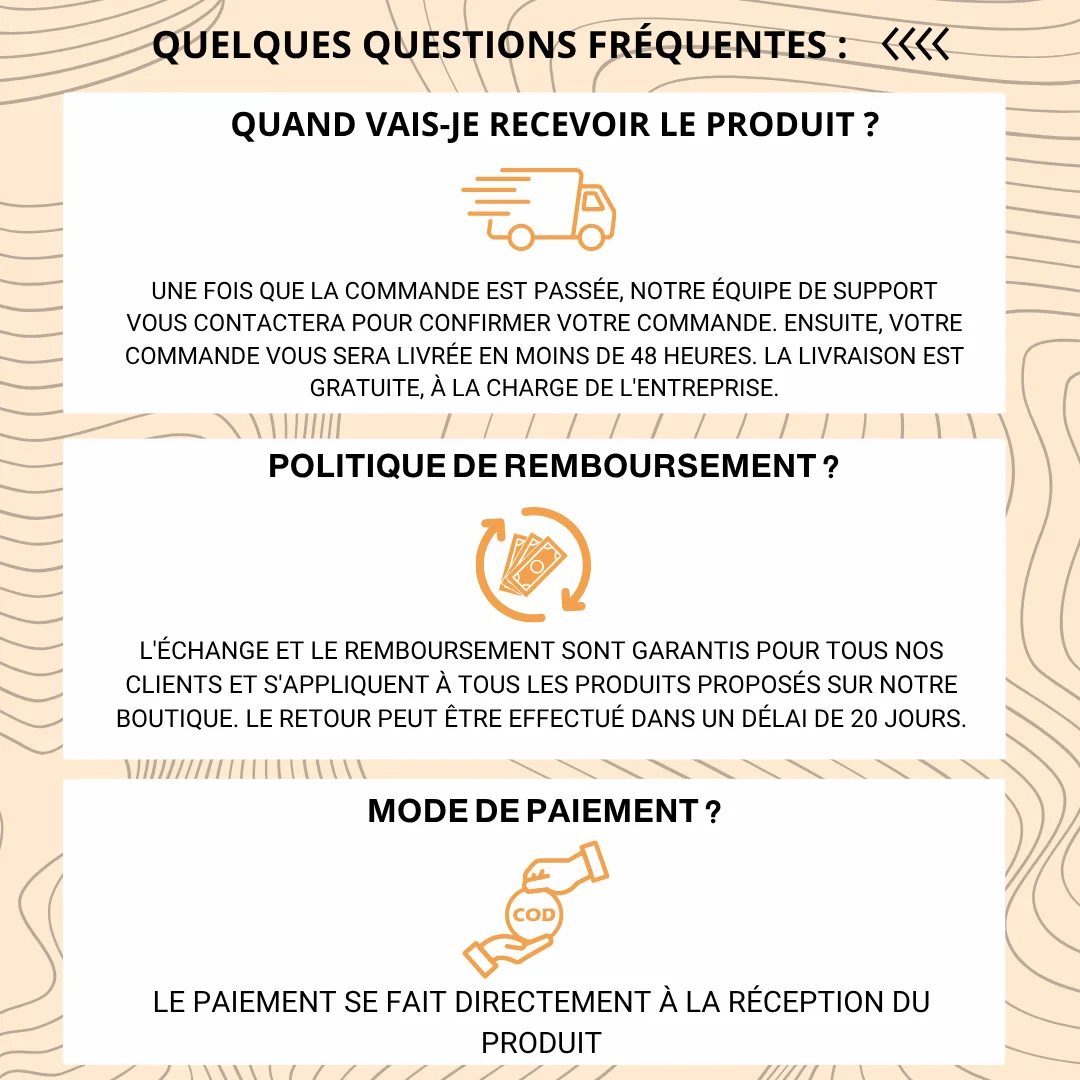 QUELQUES QUESTIONS FRÉQUENTES :

QUAND VAIS-JE RECEVOIR LE PRODUIT ?

UNE FOIS QUE LA COMMANDE EST PASSÉE, NOTRE ÉQUIPE DE SUPPORT VOUS CONTACTERA POUR CONFIRMER VOTRE COMMANDE. ENSUITE, VOTRE COMMANDE VOUS SERA LIVRÉE EN MOINS DE 48 HEURES. LA LIVRAISON EST GRATUITE, À LA CHARGE DE L'ENTREPRISE.

POLITIQUE DE REMBOURSEMENT ?

L'ÉCHANGE ET LE REMBOURSEMENT SONT GARANTIS POUR TOUS NOS CLIENTS ET S'APPLIQUENT À TOUS LES PRODUITS PROPOSÉS SUR NOTRE BOUTIQUE. LE RETOUR PEUT ÊTRE EFFECTUÉ DANS UN DÉLAI DE 20 JOURS.

MODE DE PAIEMENT ?

COD

LE PAIEMENT SE FAIT DIRECTEMENT À LA RÉCEPTION DU PRODUIT